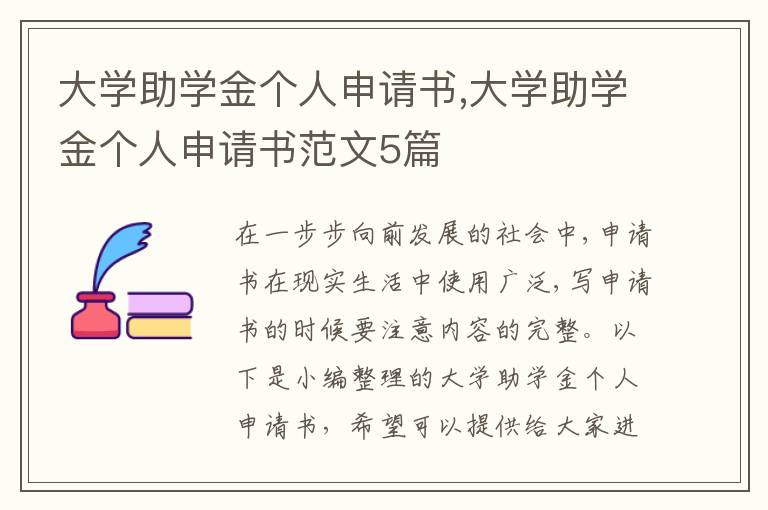 大学助学金个人申请书,大学助学金个人申请书范文5篇

在一步步向前发展的社会中，申请书在现实生活中使用广泛，写申请书的时候要注意内容的完整。以下是小编整理的大学助学金个人申请书，希望可以提供给大家进